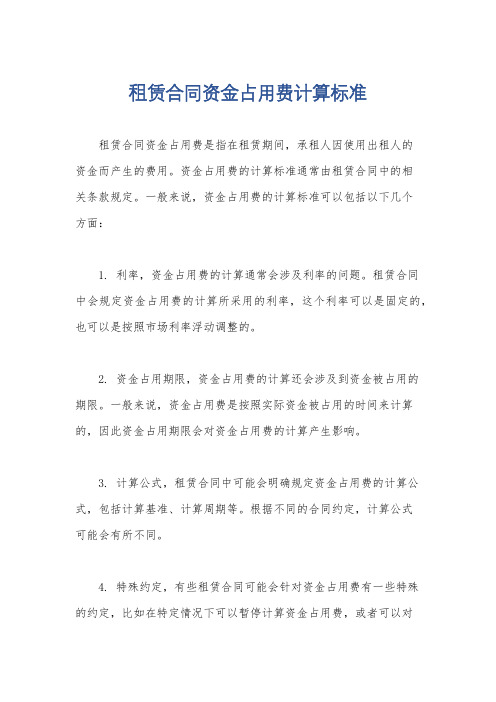 租赁合同资金占用费计算标准

租赁合同资金占用费是指在租赁期间，承租人因使用出租人的资金而产生的费用。资金占用费的计算标准通常由租赁合同中的相关条款规定。一般来说，资金占用费的计算标准可以包括以下几个方面：

1. 利率，资金占用费的计算通常会涉及利率的问题。租赁合同中会规定资金占用费的计算所采用的利率，这个利率可以是固定的，也可以是按照市场利率浮动调整的。

2. 资金占用期限，资金占用费的计算还会涉及到资金被占用的期限。一般来说，资金占用费是按照实际资金被占用的时间来计算的，因此资金占用期限会对资金占用费的计算产生影响。

3. 计算公式，租赁合同中可能会明确规定资金占用费的计算公式，包括计算基准、计算周期等。根据不同的合同约定，计算公式可能会有所不同。

4. 特殊约定，有些租赁合同可能会针对资金占用费有一些特殊的约定，比如在特定情况下可以暂停计算资金占用费，或者可以对